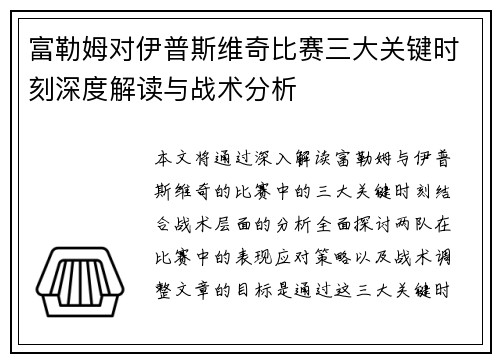 富勒姆对伊普斯维奇比赛三大关键时刻深度解读与战术分析

本文将通过深入解读富勒姆与伊普斯维奇的比赛中的三大关键时刻结合战术层面的分析全面探讨两队在比赛中的表现应对策略以及战术调整文章的目标是通过这三大关键时